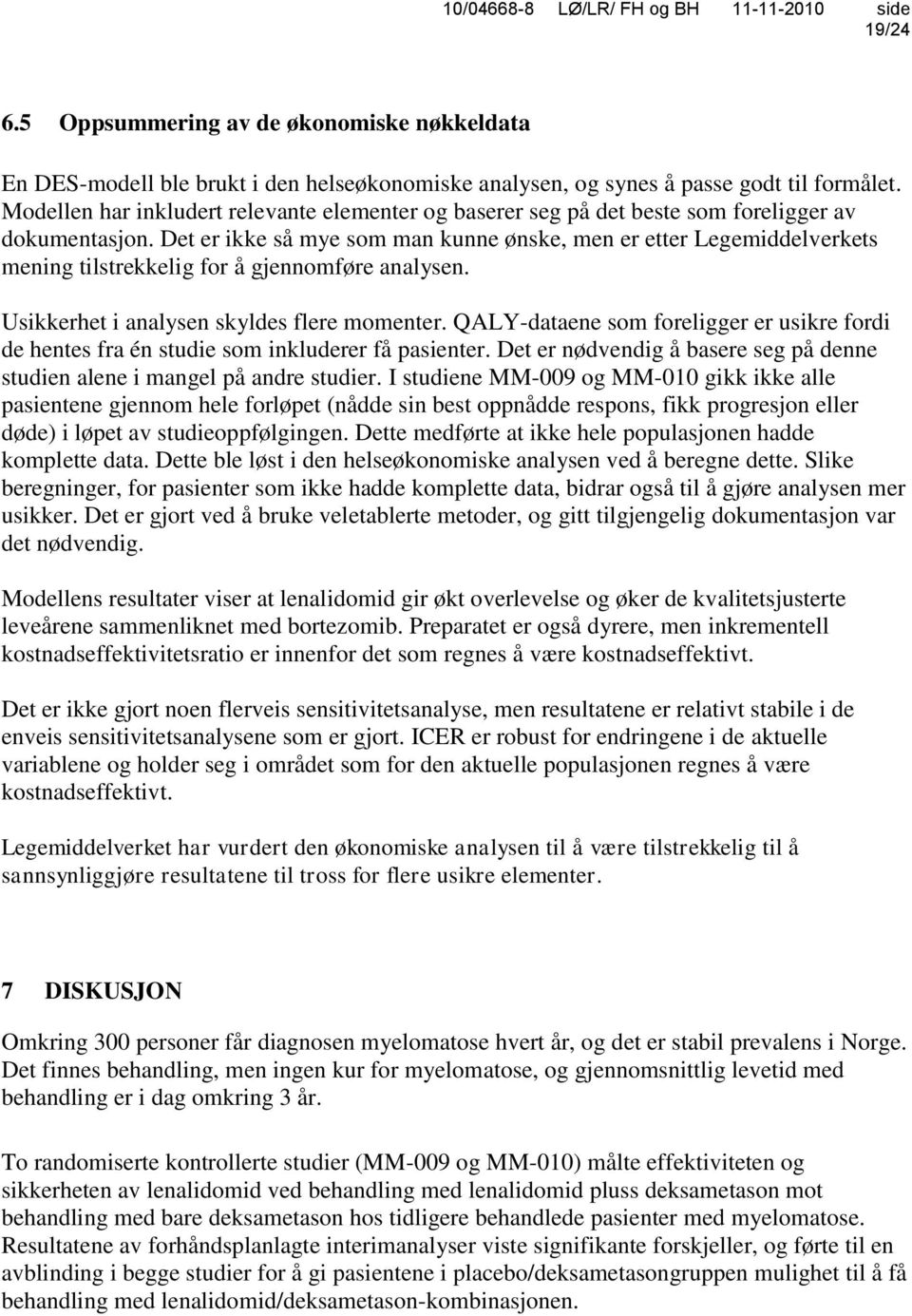 10/04668-8 LØ/LR/ FH og BH 11-11-2010 side 19/24

6.5 Oppsummering av de økonomiske nøkkeldata

En DES-modell ble brukt i den helseøkonomiske analysen, og synes å passe godt til formålet. Modellen har inkludert relevante elementer og baserer seg på det beste som foreligger av dokumentasjon. Det er ikke så mye som man kunne ønske, men er etter Legemiddelverkets mening tilstrekkelig for å gjennomføre analysen.

Usikkerhet i analysen skyldes flere momenter. QALY-dataene som foreligger er usikre fordi de hentes fra én studie som inkluderer få pasienter. Det er nødvendig å basere seg på denne studien alene i mangel på andre studier. I studiene MM-009 og MM-010 gikk ikke alle pasientene gjennom hele forløpet (nådde sin best oppnådde respons, fikk progresjon eller døde) i løpet av studieoppfølgingen. Dette medførte at ikke hele populasjonen hadde komplette data. Dette ble løst i den helseøkonomiske analysen ved å beregne dette. Slike beregninger, for pasienter som ikke hadde komplette data, bidrar også til å gjøre analysen mer usikker. Det er gjort ved å bruke veletablerte metoder, og gitt tilgjengelig dokumentasjon var det nødvendig.

Modellens resultater viser at lenalidomid gir økt overlevelse og øker de kvalitetsjusterte leveårene sammenliknet med bortezomib. Preparatet er også dyrere, men inkrementell kostnadseffektivitetsratio er innenfor det som regnes å være kostnadseffektivt.

Det er ikke gjort noen flerveis sensitivitetsanalyse, men resultatene er relativt stabile i de enveis sensitivitetsanalysene som er gjort. ICER er robust for endringene i de aktuelle variablene og holder seg i området som for den aktuelle populasjonen regnes å være kostnadseffektivt.

Legemiddelverket har vurdert den økonomiske analysen til å være tilstrekkelig til å sannsynliggjøre resultatene til tross for flere usikre elementer.

7 DISKUSJON

Omkring 300 personer får diagnosen myelomatose hvert år, og det er stabil prevalens i Norge. Det finnes behandling, men ingen kur for myelomatose, og gjennomsnittlig levetid med behandling er i dag omkring 3 år.

To randomiserte kontrollerte studier (MM-009 og MM-010) målte effektiviteten og sikkerheten av lenalidomid ved behandling med lenalidomid pluss deksametason mot behandling med bare deksametason hos tidligere behandlede pasienter med myelomatose. Resultatene av forhåndsplanlagte interimanalyser viste signifikante forskjeller, og førte til en avblinding i begge studier for å gi pasientene i placebo/deksametasongruppen mulighet til å få behandling med lenalidomid/deksametason-kombinasjonen.